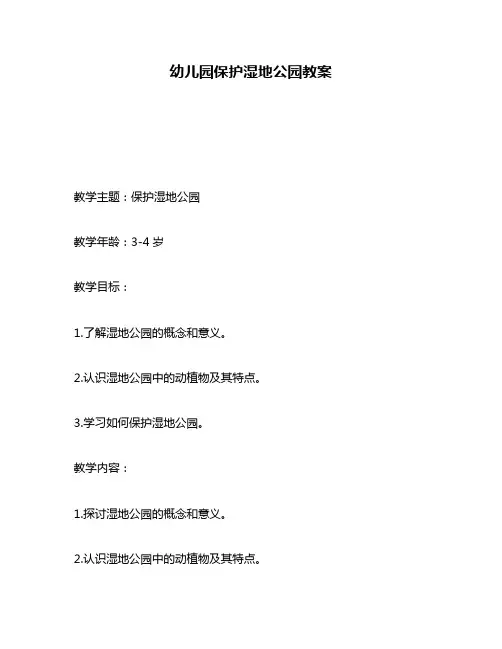 幼儿园保护湿地公园教案

教学主题：保护湿地公园

教学年龄：3-4 岁

教学目标：

1.了解湿地公园的概念和意义。

2.认识湿地公园中的动植物及其特点。

3.学习如何保护湿地公园。

教学内容：

1.探讨湿地公园的概念和意义。

2.认识湿地公园中的动植物及其特点。